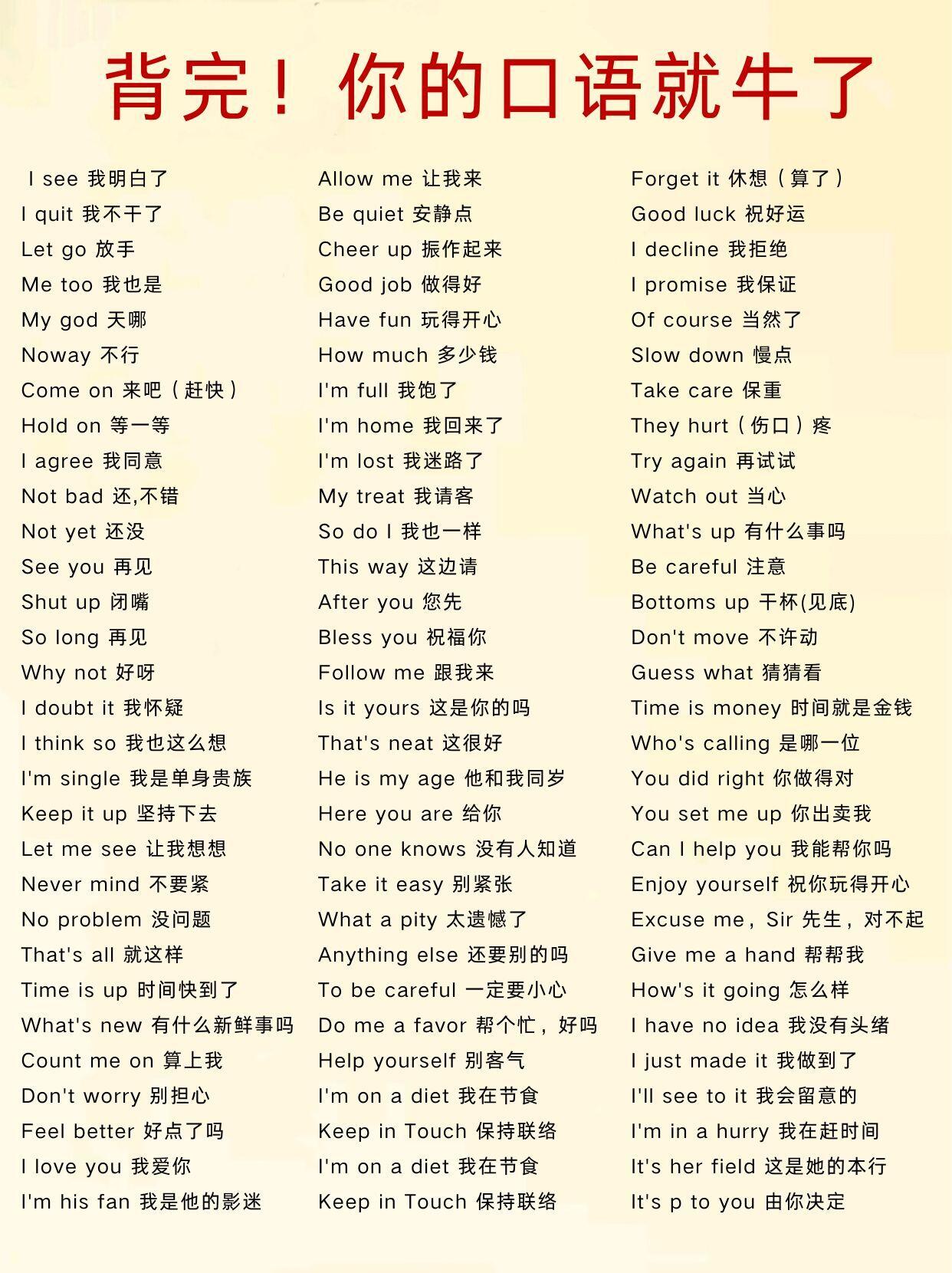 背完！你的口语就牛了

I see 我明白了
I quit 我不干了
Let go 放手
Me too 我也是
My god 天哪
Noway 不行
Come on 来吧（赶快）
Hold on 等一等
I agree 我同意
Not bad 还,不错
Not yet 还没
See you 再见
Shut up 闭嘴
So long 再见
Why not 好呀
I doubt it 我怀疑
I think so 我也这么想
I'm single 我是单身贵族
Keep it up 坚持下去
Let me see 让我想想
Never mind 不要紧
No problem 没问题
That's all 就这样
Time is up 时间快到了
What's new 有什么新鲜事吗
Count me on 算上我
Don't worry 别担心
Feel better 好点了吗
I love you 我爱你
I'm his fan 我是他的影迷

Allow me 让我来
Be quiet 安静点
Cheer up 振作起来
Good job 做得好
Have fun 玩得开心
How much 多少钱
I'm full 我饱了
I'm home 我回来了
I'm lost 我迷路了
My treat 我请客
So do I 我也一样
This way 这边请
After you 您先
Bless you 祝福你
Follow me 跟我来
Is it yours 这是你的吗
That's neat 这很好
He is my age 他和我同岁
Here you are 给你
No one knows 没有人知道
Take it easy 别紧张
What a pity 太遗憾了
Anything else 还要别的吗
To be careful 一定要小心
Do me a favor 帮个忙，好吗
Help yourself 别客气
I'm on a diet 我在节食
Keep in Touch 保持联络
I'm on a diet 我在节食
Keep in Touch 保持联络

Forget it 休想（算了）
Good luck 祝好运
I decline 我拒绝
I promise 我保证
Of course 当然了
Slow down 慢点
Take care 保重
They hurt（伤口）疼
Try again 再试试
Watch out 当心
What's up 有什么事吗
Be careful 注意
Bottoms up 干杯(见底)
Don't move 不许动
Guess what 猜猜看
Time is money 时间就是金钱
Who's calling 是哪一位
You did right 你做得对
You set me up 你出卖我
Can I help you 我能帮你吗
Enjoy yourself 祝你玩得开心
Excuse me，Sir 先生，对不起
Give me a hand 帮帮我
How's it going 怎么样
I have no idea 我没有头绪
I just made it 我做到了
I'll see to it 我会留意的
I'm in a hurry 我在赶时间
It's her field 这是她的本行
It's p to you 由你决定